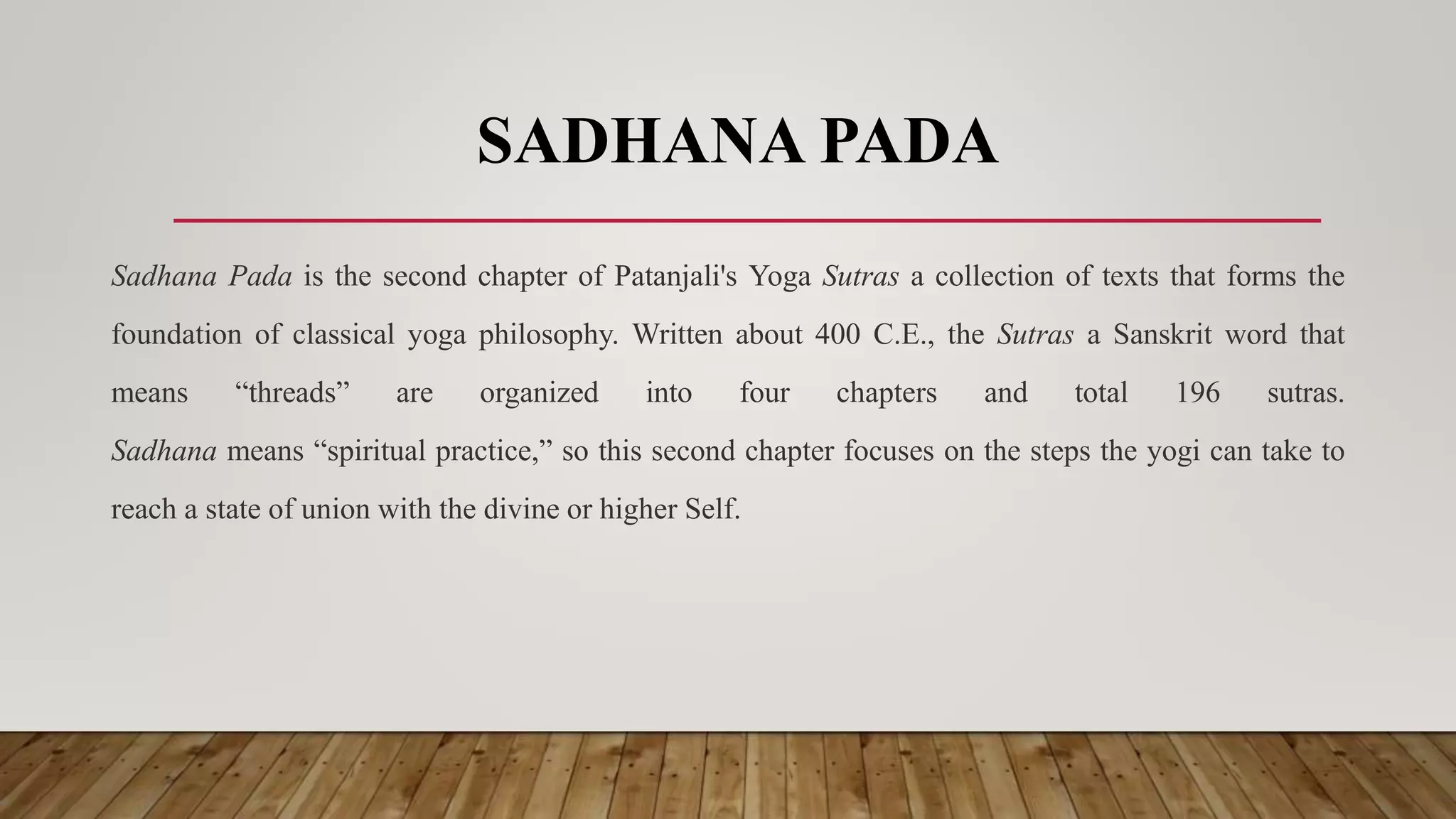 SADHANA PADA

Sadhana Pada is the second chapter of Patanjali's Yoga Sutras a collection of texts that forms the foundation of classical yoga philosophy. Written about 400 C.E., the Sutras a Sanskrit word that means “threads” are organized into four chapters and total 196 sutras. Sadhana means “spiritual practice,” so this second chapter focuses on the steps the yogi can take to reach a state of union with the divine or higher Self.